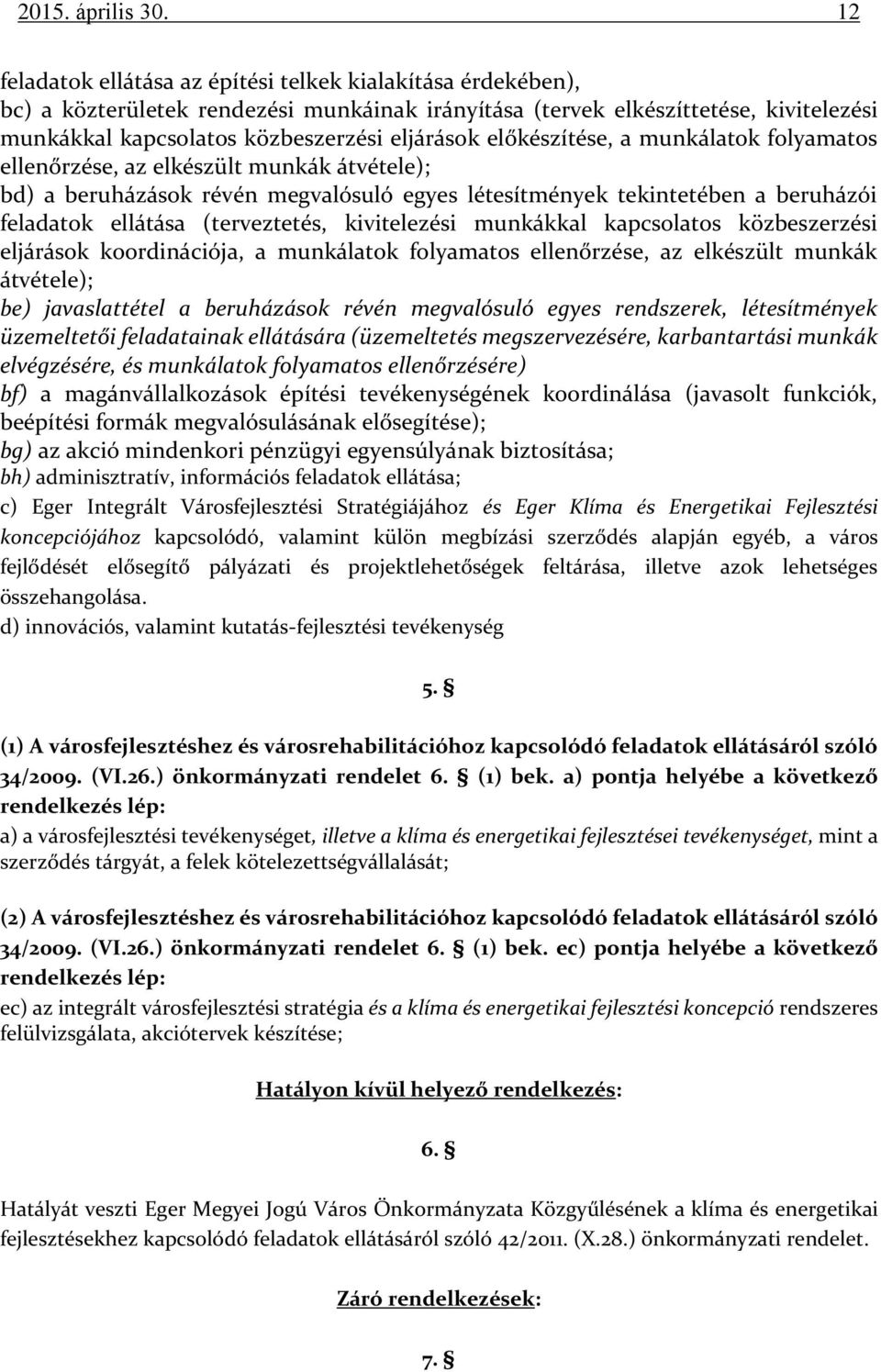 2015. április 30. 12

feladatok ellátása az építési telkek kialakítása érdekében),
bc) a közterületek rendezési munkáinak irányítása (tervek elkészíttetése, kivitelezési munkákkal kapcsolatos közbeszerzési eljárások előkészítése, a munkálatok folyamatos ellenőrzése, az elkészült munkák átvétele);
bd) a beruházások révén megvalósuló egyes létesítmények tekintetében a beruházói feladatok ellátása (terveztetés, kivitelezési munkákkal kapcsolatos közbeszerzési eljárások koordinációja, a munkálatok folyamatos ellenőrzése, az elkészült munkák átvétele);
be) javaslattétel a beruházások révén megvalósuló egyes rendszerek, létesítmények üzemeltetői feladatainak ellátására (üzemeltetés megszervezésére, karbantartási munkák elvégzésére, és munkálatok folyamatos ellenőrzésére)
bf) a magánvállalkozások építési tevékenységének koordinálása (javasolt funkciók, beépítési formák megvalósulásának elősegítése);
bg) az akció mindenkori pénzügyi egyensúlyának biztosítása;
bh) adminisztratív, információs feladatok ellátása;
c) Eger Integrált Városfejlesztési Stratégiájához és Eger Klíma és Energetikai Fejlesztési koncepciójához kapcsolódó, valamint külön megbízási szerződés alapján egyéb, a város fejlődését elősegítő pályázati és projektlehetőségek feltárása, illetve azok lehetséges összehangolása.
d) innovációs, valamint kutatás-fejlesztési tevékenység

5. §

(1) A városfejlesztéshez és városrehabilitációhoz kapcsolódó feladatok ellátásáról szóló 34/2009. (VI.26.) önkormányzati rendelet 6. § (1) bek. a) pontja helyébe a következő rendelkezés lép:
a) a városfejlesztési tevékenységet, illetve a klíma és energetikai fejlesztései tevékenységet, mint a szerződés tárgyát, a felek kötelezettségvállalását;

(2) A városfejlesztéshez és városrehabilitációhoz kapcsolódó feladatok ellátásáról szóló 34/2009. (VI.26.) önkormányzati rendelet 6. § (1) bek. ec) pontja helyébe a következő rendelkezés lép:
ec) az integrált városfejlesztési stratégia és a klíma és energetikai fejlesztési koncepció rendszeres felülvizsgálata, akciótervek készítése;

Hatályon kívül helyező rendelkezés:

6. §

Hatályát veszti Eger Megyei Jogú Város Önkormányzata Közgyűlésének a klíma és energetikai fejlesztésekhez kapcsolódó feladatok ellátásáról szóló 42/2011. (X.28.) önkormányzati rendelet.

Záró rendelkezések:

7. §